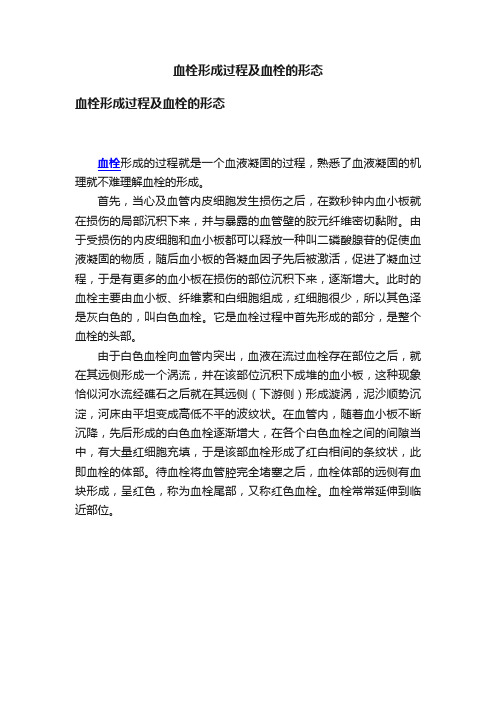 血栓形成过程及血栓的形态

血栓形成过程及血栓的形态

血栓形成的过程就是一个血液凝固的过程，熟悉了血液凝固的机理就不难理解血栓的形成。

首先，当心及血管内皮细胞发生损伤之后，在数秒钟内血小板就在损伤的局部沉积下来，并与暴露的血管壁的胶元纤维密切黏附。由于受损伤的内皮细胞和血小板都可以释放一种叫二磷酸腺苷的促使血液凝固的物质，随后血小板的各凝血因子先后被激活，促进了凝血过程，于是有更多的血小板在损伤的部位沉积下来，逐渐增大。此时的血栓主要由血小板、纤维素和白细胞组成，红细胞很少，所以其色泽是灰白色的，叫白色血栓。它是血栓过程中首先形成的部分，是整个血栓的头部。

由于白色血栓向血管内突出，血液在流过血栓存在部位之后，就在其远侧形成一个涡流，并在该部位沉积下成堆的血小板，这种现象恰似河水流经礁石之后就在其远侧（下游侧）形成漩涡，泥沙顺势沉淀，河床由平坦变成高低不平的波纹状。在血管内，随着血小板不断沉降，先后形成的白色血栓逐渐增大，在各个白色血栓之间的间隙当中，有大量红细胞充填，于是该部血栓形成了红白相间的条纹状，此即血栓的体部。待血栓将血管腔完全堵塞之后，血栓体部的远侧有血块形成，呈红色，称为血栓尾部，又称红色血栓。血栓常常延伸到临近部位。